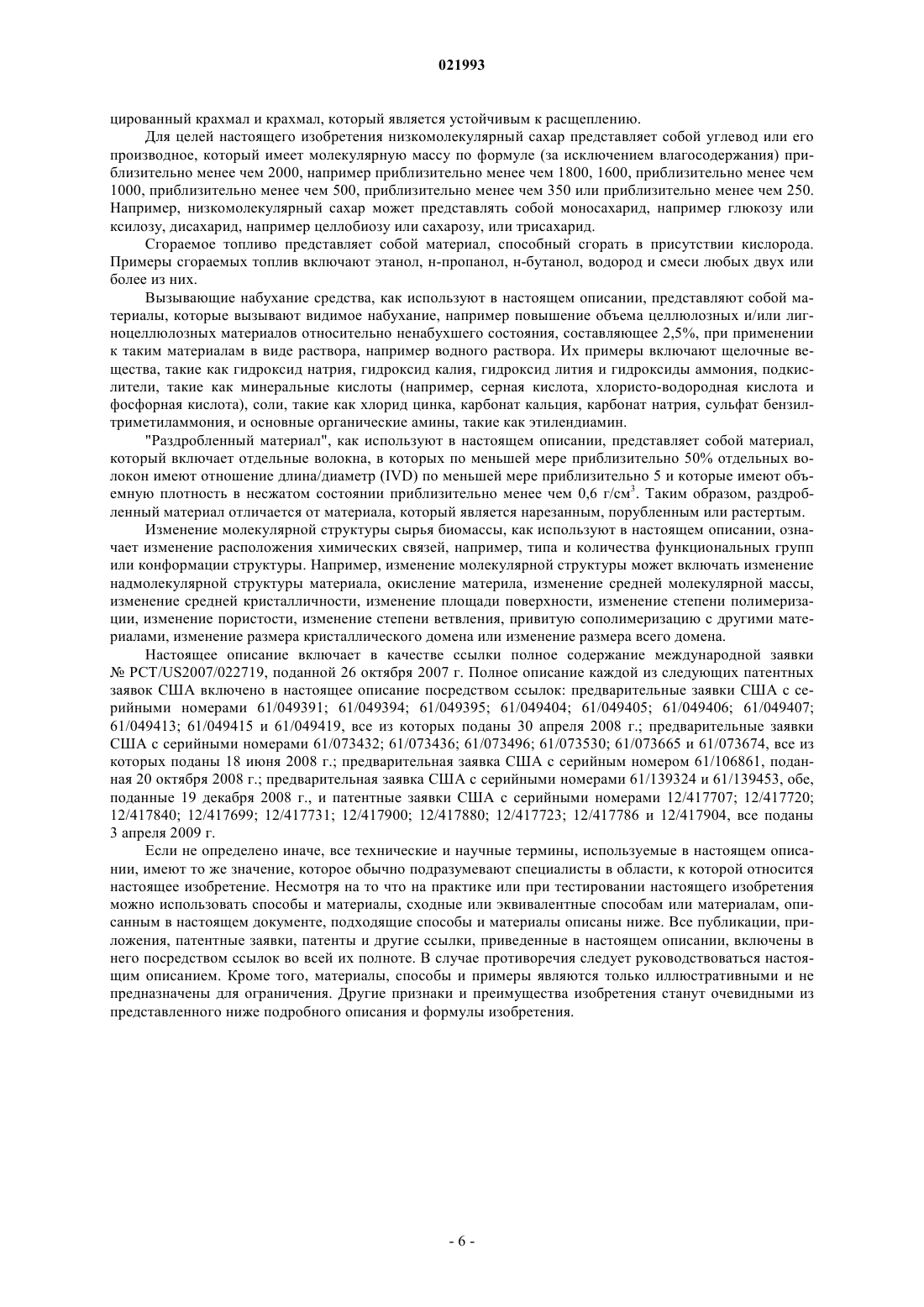 021993

цированный крахмал и крахмал, который является устойчивым к расщеплению.

Для целей настоящего изобретения низкомолекулярный сахар представляет собой углевод или его производное, который имеет молекулярную массу по формуле (за исключением влагосодержания) приблизительно менее чем 2000, например приблизительно менее чем 1800, 1600, приблизительно менее чем 1000, приблизительно менее чем 500, приблизительно менее чем 350 или приблизительно менее чем 250. Например, низкомолекулярный сахар может представлять собой моносахарид, например глюкозу или ксилозу, дисахарид, например целлобиозу или сахарозу, или трисахарид.

Сгораемое топливо представляет собой материал, способный сгорать в присутствии кислорода. Примеры сгораемых топлив включают этанол, н-пропанол, н-бутанол, водород и смеси любых двух или более из них.

Вызывающие набухание средства, как используют в настоящем описании, представляют собой материалы, которые вызывают видимое набухание, например повышение объема целлюлозных и/или лигноцеллюлозных материалов относительно ненабухшего состояния, составляющее 2,5%, при применении к таким материалам в виде раствора, например водного раствора. Их примеры включают щелочные вещества, такие как гидроксид натрия, гидроксид калия, гидроксид лития и гидроксиды аммония, подкислители, такие как минеральные кислоты (например, серная кислота, хлористо-водородная кислота и фосфорная кислота), соли, такие как хлорид цинка, карбонат кальция, карбонат натрия, сульфат бензилтриметиламмония, и основные органические амины, такие как этилендиамин.

"Раздробленный материал", как используют в настоящем описании, представляет собой материал, который включает отдельные волокна, в которых по меньшей мере приблизительно 50% отдельных волокон имеют отношение длина/диаметр (IVD) по меньшей мере приблизительно 5 и которые имеют объемную плотность в несжатом состоянии приблизительно менее чем 0,6 г/см$^3$. Таким образом, раздробленный материал отличается от материала, который является нарезанным, порубленным или растертым.

Изменение молекулярной структуры сырья биомассы, как используют в настоящем описании, означает изменение расположения химических связей, например, типа и количества функциональных групп или конформации структуры. Например, изменение молекулярной структуры может включать изменение надмолекулярной структуры материала, окисление материла, изменение средней молекулярной массы, изменение средней кристалличности, изменение площади поверхности, изменение степени полимеризации, изменение пористости, изменение степени ветвления, привитую сополимеризацию с другими материалами, изменение размера кристаллического домена или изменение размера всего домена.

Настоящее описание включает в качестве ссылки полное содержание международной заявки № PCT/US2007/022719, поданной 26 октября 2007 г. Полное описание каждой из следующих патентных заявок США включено в настоящее описание посредством ссылок: предварительные заявки США с серийными номерами 61/049391; 61/049394; 61/049395; 61/049404; 61/049405; 61/049406; 61/049407; 61/049413; 61/049415 и 61/049419, все из которых поданы 30 апреля 2008 г.; предварительные заявки США с серийными номерами 61/073432; 61/073436; 61/073496; 61/073530; 61/073665 и 61/073674, все из которых поданы 18 июня 2008 г.; предварительная заявка США с серийным номером 61/106861, поданная 20 октября 2008 г.; предварительная заявка США с серийными номерами 61/139324 и 61/139453, обе, поданные 19 декабря 2008 г., и патентные заявки США с серийными номерами 12/417707; 12/417720; 12/417840; 12/417699; 12/417731; 12/417900; 12/417880; 12/417723; 12/417786 и 12/417904, все поданы 3 апреля 2009 г.

Если не определено иначе, все технические и научные термины, используемые в настоящем описании, имеют то же значение, которое обычно подразумевают специалисты в области, к которой относится настоящее изобретение. Несмотря на то что на практике или при тестировании настоящего изобретения можно использовать способы и материалы, сходные или эквивалентные способам или материалам, описанным в настоящем документе, подходящие способы и материалы описаны ниже. Все публикации, приложения, патентные заявки, патенты и другие ссылки, приведенные в настоящем описании, включены в него посредством ссылок во всей их полноте. В случае противоречия следует руководствоваться настоящим описанием. Кроме того, материалы, способы и примеры являются только иллюстративными и не предназначены для ограничения. Другие признаки и преимущества изобретения станут очевидными из представленного ниже подробного описания и формулы изобретения.

- 6 -